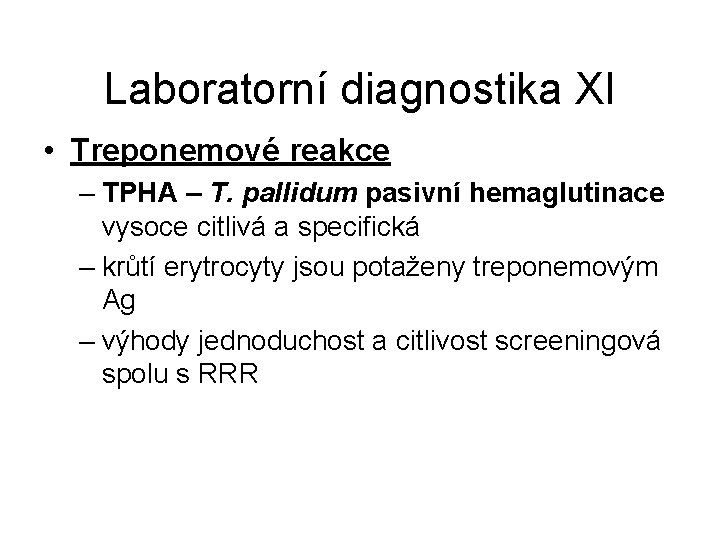 Laboratorní diagnostika XI

• Treponemové reakce
– TPHA – T. pallidum pasivní hemaglutinace vysoce citlivá a specifická
– krůtí erytrocyty jsou potaženy treponemovým Ag
– výhody jednoduchost a citlivost screeningová spolu s RRR